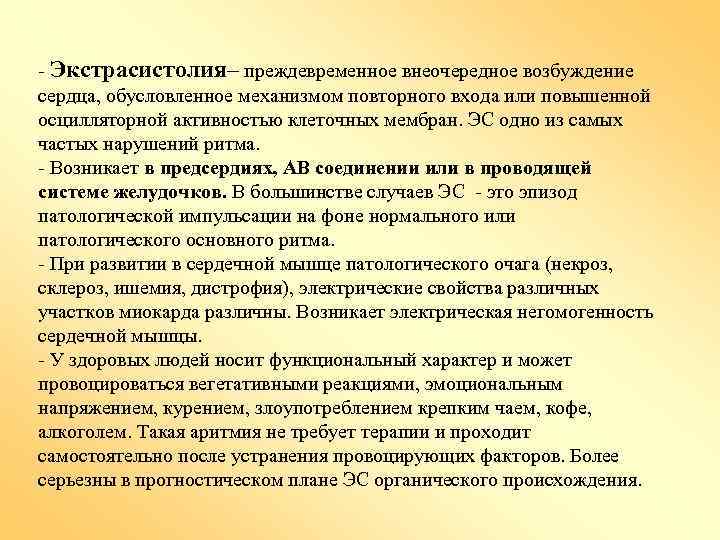 - Экстрасистолия– преждевременное внеочередное возбуждение сердца, обусловленное механизмом повторного входа или повышенной осцилляторной активностью клеточных мембран. ЭС одно из самых частых нарушений ритма.
- Возникает в предсердиях, АВ соединении или в проводящей системе желудочков. В большинстве случаев ЭС - это эпизод патологической импульсации на фоне нормального или патологического основного ритма.
- При развитии в сердечной мышце патологического очага (некроз, склероз, ишемия, дистрофия), электрические свойства различных участков миокарда различны. Возникает электрическая негомогенность сердечной мышцы.
- У здоровых людей носит функциональный характер и может провоцироваться вегетативными реакциями, эмоциональным напряжением, курением, злоупотреблением крепким чаем, кофе, алкоголем. Такая аритмия не требует терапии и проходит самостоятельно после устранения провоцирующих факторов. Более серьезны в прогностическом плане ЭС органического происхождения.